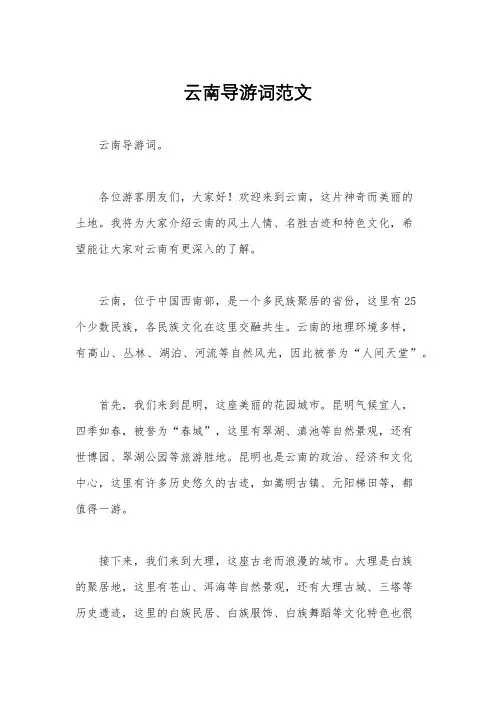 云南导游词范文

云南导游词。

各位游客朋友们，大家好！欢迎来到云南，这片神奇而美丽的土地。我将为大家介绍云南的风土人情、名胜古迹和特色文化，希望能让大家对云南有更深入的了解。

云南，位于中国西南部，是一个多民族聚居的省份，这里有25个少数民族，各民族文化在这里交融共生。云南的地理环境多样，有高山、丛林、湖泊、河流等自然风光，因此被誉为“人间天堂”。

首先，我们来到昆明，这座美丽的花园城市。昆明气候宜人，四季如春，被誉为“春城”，这里有翠湖、滇池等自然景观，还有世博园、翠湖公园等旅游胜地。昆明也是云南的政治、经济和文化中心，这里有许多历史悠久的古迹，如嵩明古镇、元阳梯田等，都值得一游。

接下来，我们来到大理，这座古老而浪漫的城市。大理是白族的聚居地，这里有苍山、洱海等自然景观，还有大理古城、三塔等历史遗迹，这里的白族民居、白族服饰、白族舞蹈等文化特色也很